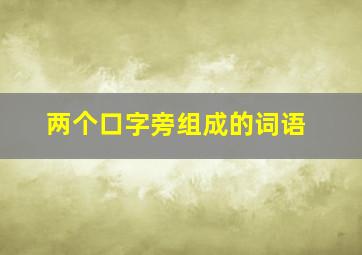 两个口字旁组成的词语